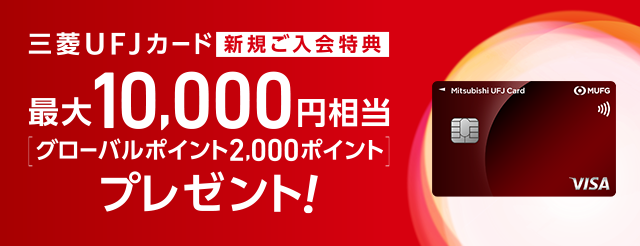 三菱UFJカード 新規ご入会特典

最大10,000円相当

［グローバルポイント2,000ポイント］

プレゼント!

Mitsubishi UFJ Card

MUFG

VISA